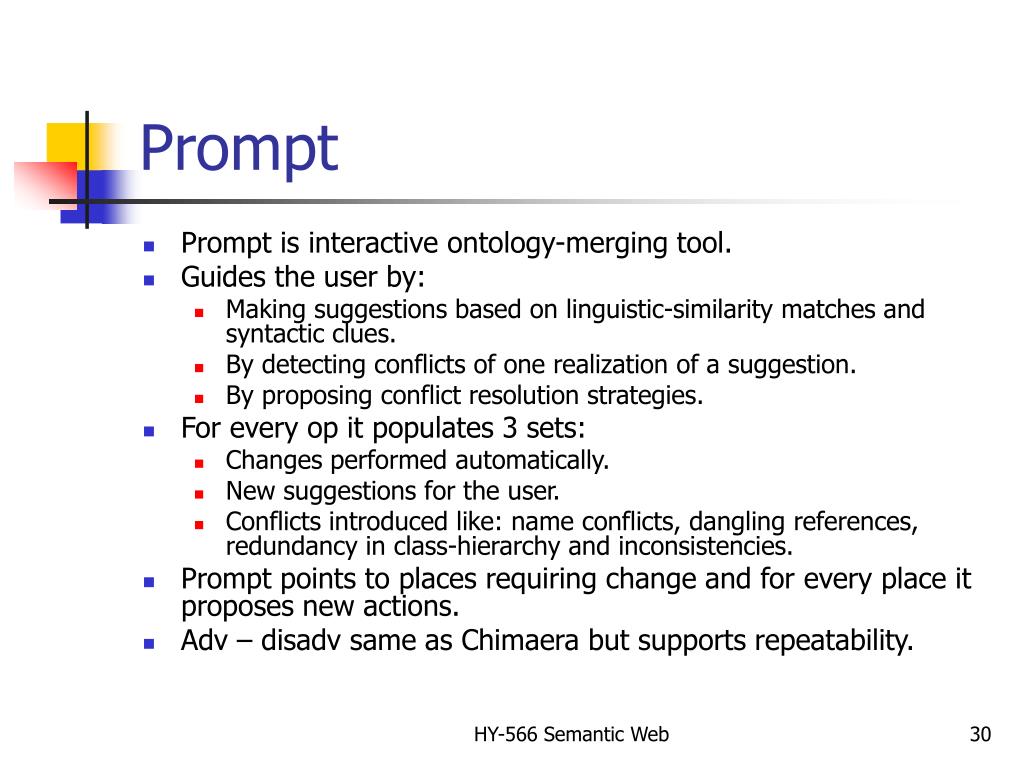 Prompt

- Prompt is interactive ontology-merging tool.
- Guides the user by:
  - Making suggestions based on linguistic-similarity matches and syntactic clues.
  - By detecting conflicts of one realization of a suggestion.
  - By proposing conflict resolution strategies.
- For every op it populates 3 sets:
  - Changes performed automatically.
  - New suggestions for the user.
  - Conflicts introduced like: name conflicts, dangling references, redundancy in class-hierarchy and inconsistencies.
- Prompt points to places requiring change and for every place it proposes new actions.
- Adv – disadv same as Chimaera but supports repeatability.

HY-566 Semantic Web

30